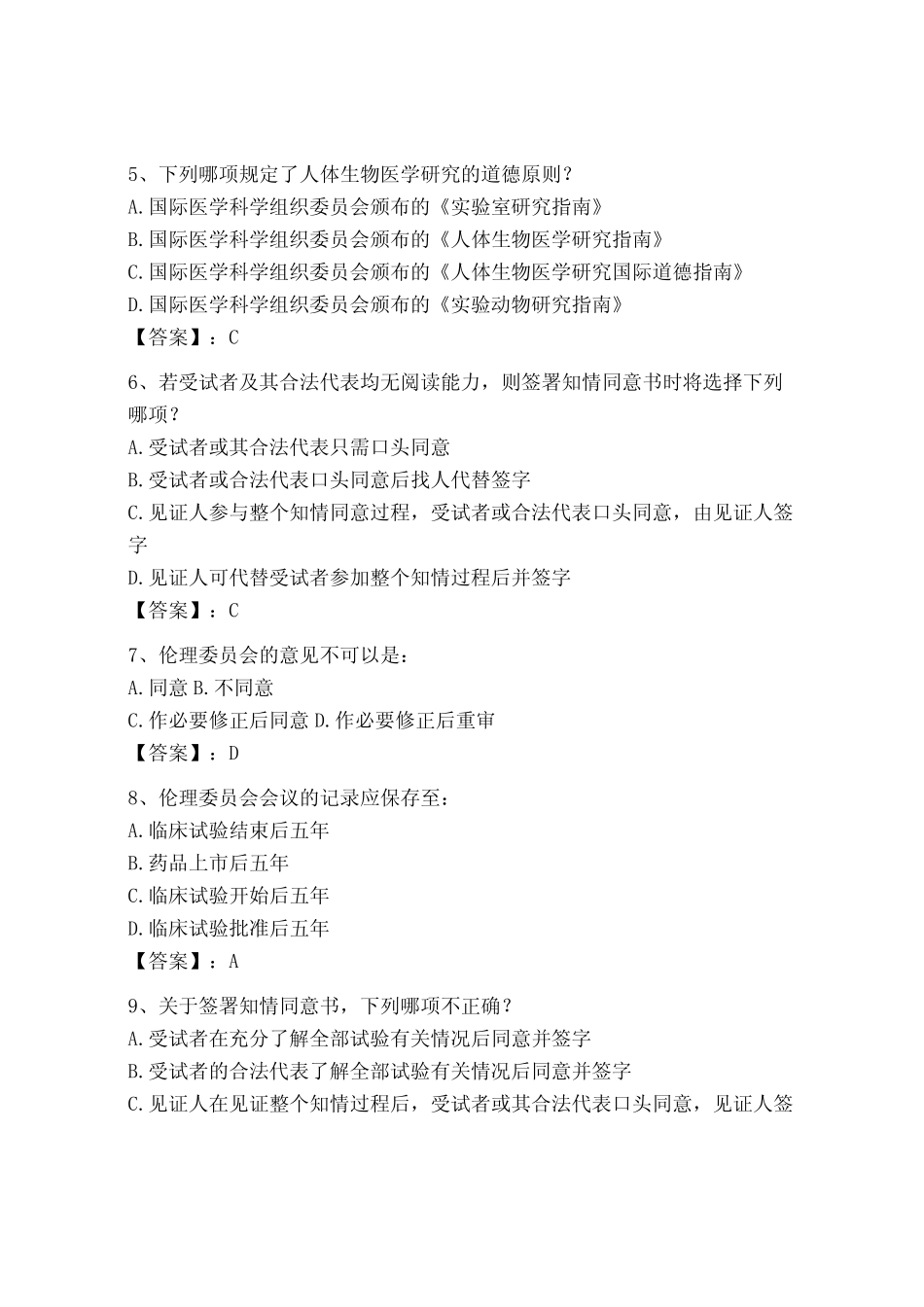 5、下列哪项规定了人体生物医学研究的道德原则？
A.国际医学科学组织委员会颁布的《实验室研究指南》
B.国际医学科学组织委员会颁布的《人体生物医学研究指南》
C.国际医学科学组织委员会颁布的《人体生物医学研究国际道德指南》
D.国际医学科学组织委员会颁布的《实验动物研究指南》
【答案】：C

6、若受试者及其合法代表均无阅读能力，则签署知情同意书时将选择下列哪项？
A.受试者或其合法代表只需口头同意
B.受试者或合法代表口头同意后找人代替签字
C.见证人参与整个知情同意过程，受试者或合法代表口头同意，由见证人签字
D.见证人可代替受试者参加整个知情过程后并签字
【答案】：C

7、伦理委员会的意见不可以是：
A.同意 B.不同意
C.作必要修正后同意 D.作必要修正后重审
【答案】：D

8、伦理委员会会议的记录应保存至：
A.临床试验结束后五年
B.药品上市后五年
C.临床试验开始后五年
D.临床试验批准后五年
【答案】：A

9、关于签署知情同意书，下列哪项不正确？
A.受试者在充分了解全部试验有关情况后同意并签字
B.受试者的合法代表了解全部试验有关情况后同意并签字
C.见证人在见证整个知情过程后，受试者或其合法代表口头同意，见证人签